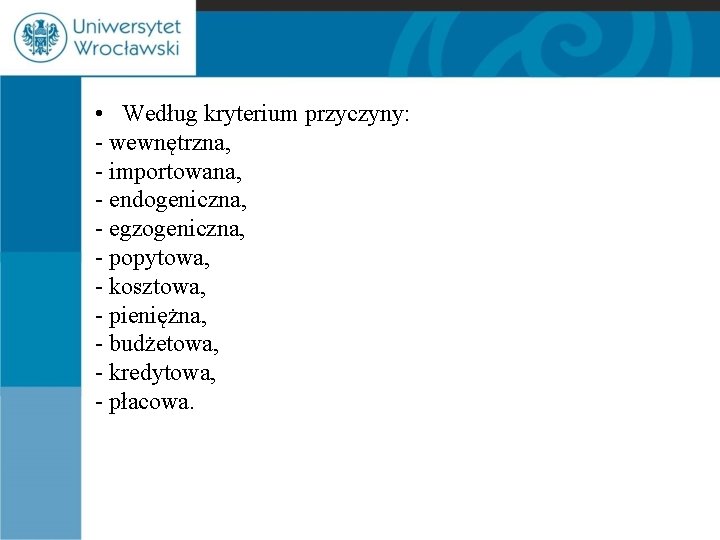 Uniwersytet Wrocławski

• Według kryterium przyczyny:
- wewnętrzna,
- importowana,
- endogeniczna,
- egzogeniczna,
- popytowa,
- kosztowa,
- pieniężna,
- budżetowa,
- kredytowa,
- płacowa.